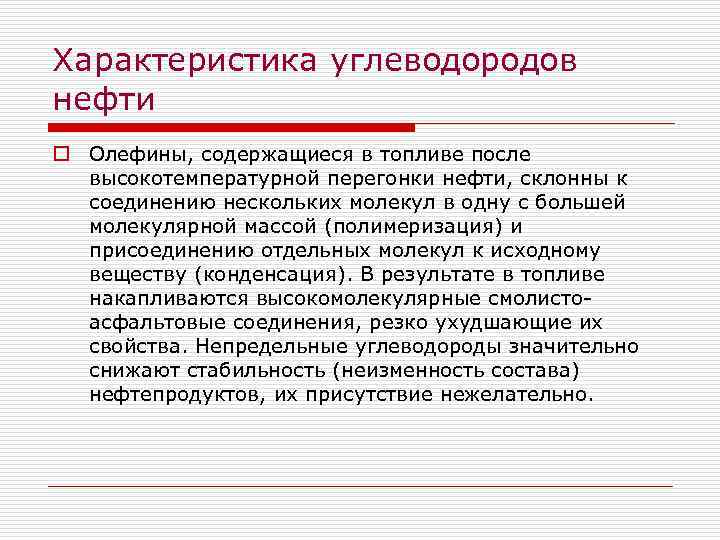 Характеристика углеводородов нефти

Олефины, содержащиеся в топливе после высокотемпературной перегонки нефти, склонны к соединению нескольких молекул в одну с большей молекулярной массой (полимеризация) и присоединению отдельных молекул к исходному веществу (конденсация). В результате в топливе накапливаются высокомолекулярные смолисто-асфальтовые соединения, резко ухудшающие их свойства. Непредельные углеводороды значительно снижают стабильность (неизменность состава) нефтепродуктов, их присутствие нежелательно.